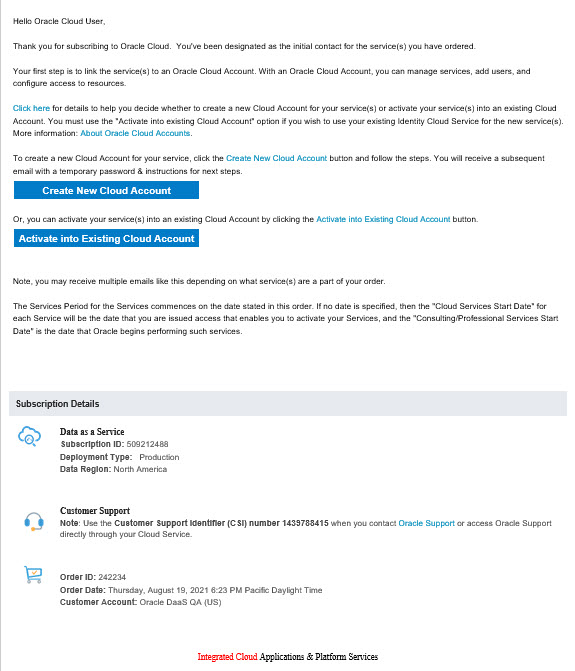 Hello Oracle Cloud User,

Thank you for subscribing to Oracle Cloud. You've been designated as the initial contact for the service(s) you have ordered.

Your first step is to link the service(s) to an Oracle Cloud Account. With an Oracle Cloud Account, you can manage services, add users, and configure access to resources.

Click here for details to help you decide whether to create a new Cloud Account for your service(s) or activate your service(s) into an existing Cloud Account. You must use the "Activate into existing Cloud Account" option if you wish to use your existing Identity Cloud Service for the new service(s). More information: About Oracle Cloud Accounts.

To create a new Cloud Account for your service, click the Create New Cloud Account button and follow the steps. You will receive a subsequent email with a temporary password & instructions for next steps.

Create New Cloud Account

Or, you can activate your service(s) into an existing Cloud Account by clicking the Activate into Existing Cloud Account button.

Activate into Existing Cloud Account

Note, you may receive multiple emails like this depending on what service(s) are a part of your order.

The Services Period for the Services commences on the date stated in this order. If no date is specified, then the "Cloud Services Start Date" for each Service will be the date that you are issued access that enables you to activate your Services, and the "Consulting/Professional Services Start Date" is the date that Oracle begins performing such services.

Subscription Details

Data as a Service
Subscription ID: 509212488
Deployment Type: Production
Data Region: North America

Customer Support
Note: Use the Customer Support Identifier (CSI) number 1439788415 when you contact Oracle Support or access Oracle Support directly through your Cloud Service.

Order ID: 242234
Order Date: Thursday, August 19, 2021 6:23 PM Pacific Daylight Time
Customer Account: Oracle DaaS QA (US)

Integrated Cloud Applications & Platform Services